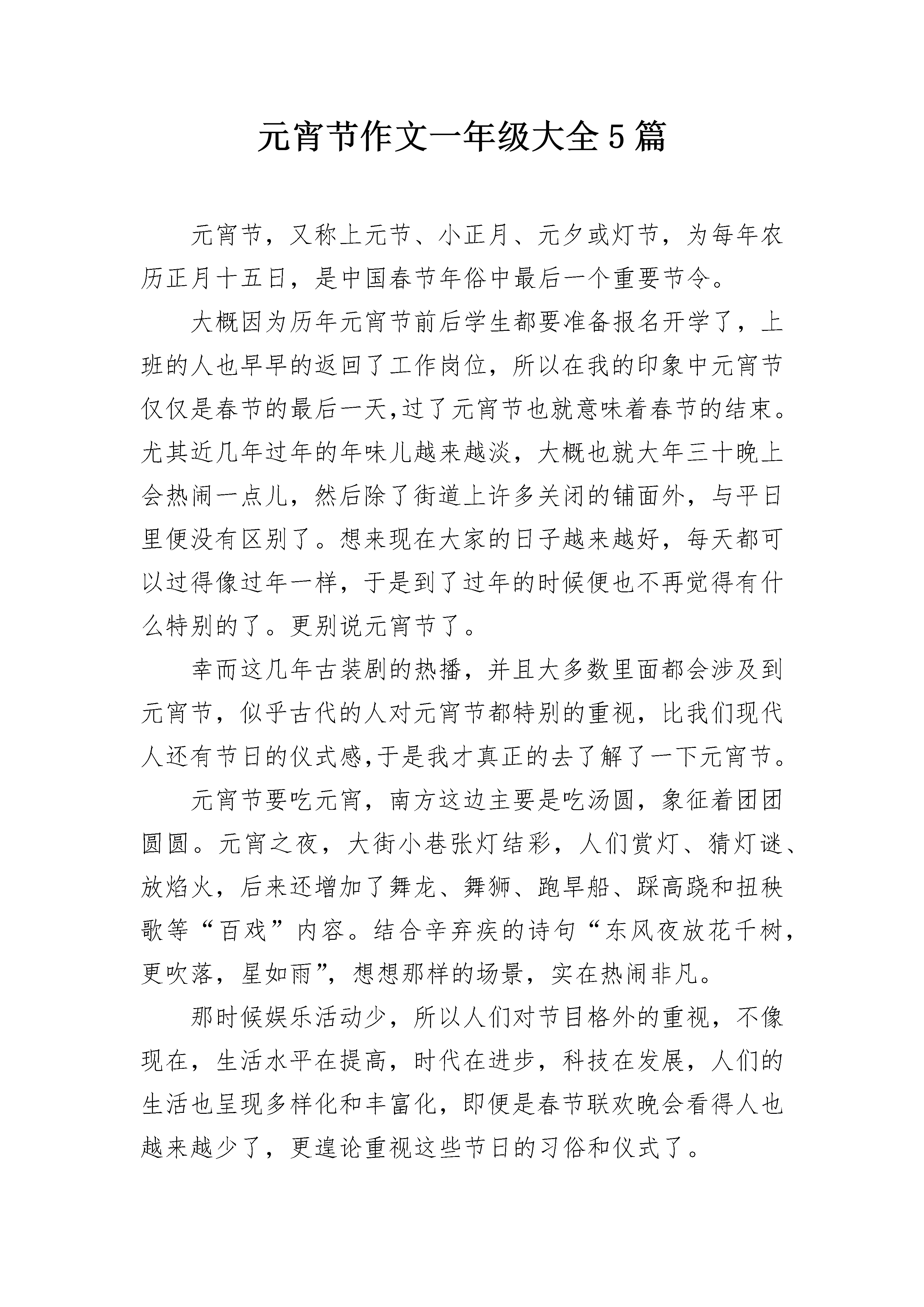 元宵节作文一年级大全5篇

元宵节，又称上元节、小正月、元夕或灯节，为每年农历正月十五日，是中国春节年俗中最后一个重要节令。

大概因为历年元宵节前后学生都要准备报名开学了，上班的人也早早的返回了工作岗位，所以在我的印象中元宵节仅仅是春节的最后一天,过了元宵节也就意味着春节的结束。尤其近几年过年的年味儿越来越淡，大概也就大年三十晚上会热闹一点儿，然后除了街道上许多关闭的铺面外，与平日里便没有区别了。想来现在大家的日子越来越好，每天都可以过得像过年一样，于是到了过年的时候便也不再觉得有什么特别的了。更别说元宵节了。

幸而这几年古装剧的热播，并且大多数里面都会涉及到元宵节，似乎古代的人对元宵节都特别的重视，比我们现代人还有节日的仪式感,于是我才真正的去了解了一下元宵节。

元宵节要吃元宵，南方这边主要是吃汤圆，象征着团团圆圆。元宵之夜，大街小巷张灯结彩，人们赏灯、猜灯谜、放焰火，后来还增加了舞龙、舞狮、跑旱船、踩高跷和扭秧歌等“百戏”内容。结合辛弃疾的诗句“东风夜放花千树，更吹落，星如雨”，想想那样的场景，实在热闹非凡。

那时候娱乐活动少，所以人们对节目格外的重视，不像现在，生活水平在提高，时代在进步，科技在发展，人们的生活也呈现多样化和丰富化，即便是春节联欢晚会看得人也越来越少了，更遑论重视这些节日的习俗和仪式了。